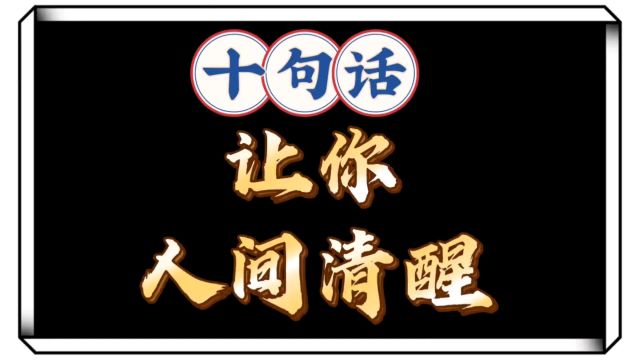 十句话

让你

人间清醒